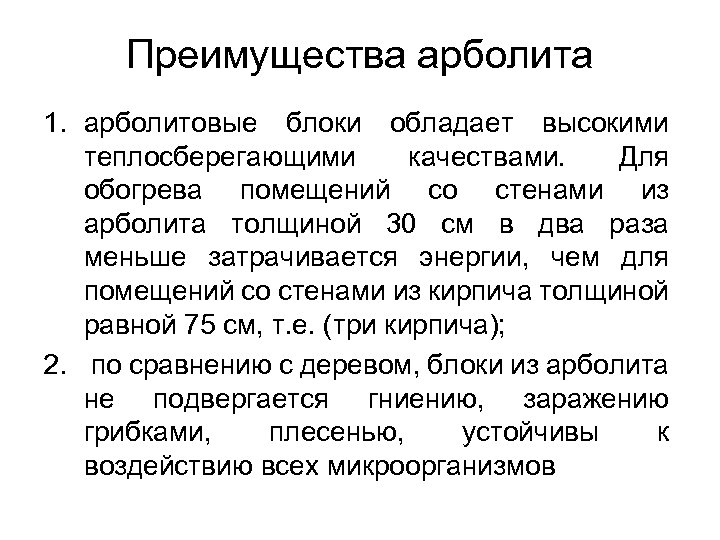 Преимущества арболита

1. арболитовые блоки обладает высокими теплосберегающими качествами. Для обогрева помещений со стенами из арболита толщиной 30 см в два раза меньше затрачивается энергии, чем для помещений со стенами из кирпича толщиной равной 75 см, т.е. (три кирпича);

2. по сравнению с деревом, блоки из арболита не подвергается гниению, заражению грибками, плесенью, устойчивы к воздействию всех микроорганизмов